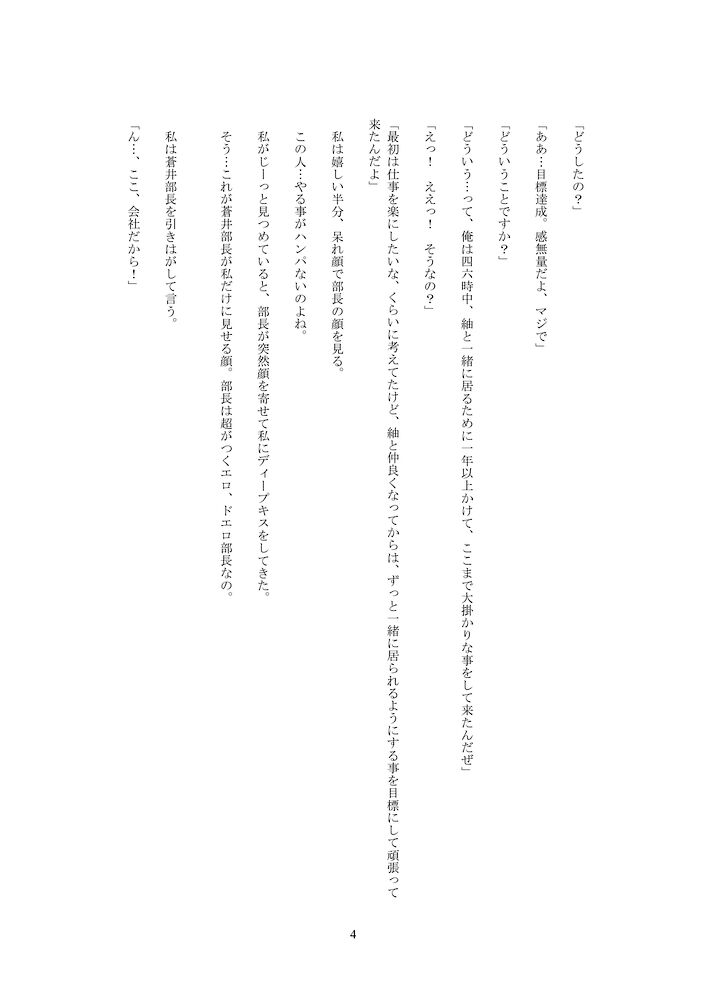 「どうしたの？」

「ああ…目標達成。感無量だよ、マジで」

「どういうことですか？」

「どういう…って、俺は四六時中、紬と一緒に居るために一年以上かけて、ここまで大掛かりな事をして来たんだぜ」

「えっ！　ええっ！　そうなの？」

「最初は仕事を楽にしたいな、くらいに考えてたけど、紬と仲良くなってからは、ずっと一緒に居られるようにする事を目標にして頑張って来たんだよ」

私は嬉しい半分、呆れ顔で部長の顔を見る。

この人…やる事がハンパないのよね。

私がじーっと見つめていると、部長が突然顔を寄せて私にディープキスをしてきた。

そう…これが蒼井部長が私だけに見せる顔。部長は超がつくエロ、ドエロ部長なの。

私は蒼井部長を引きはがして言う。

「ん…、ここ、会社だから！」

4